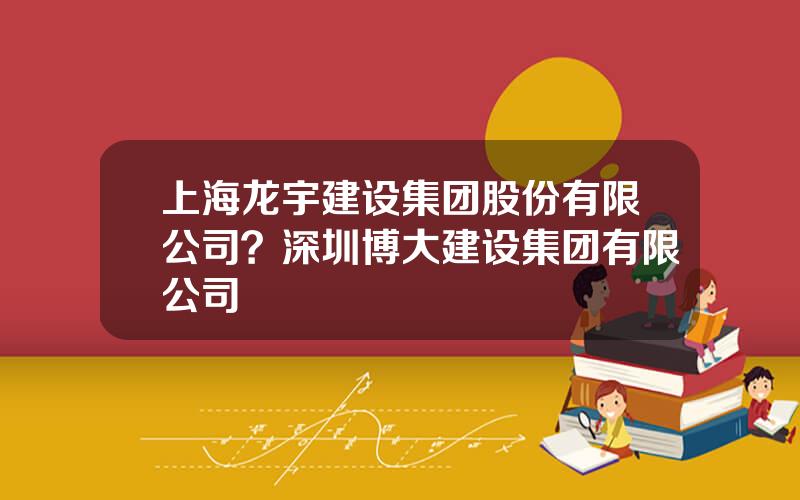 上海龙宇建设集团股份有限公司？深圳博大建设集团有限公司